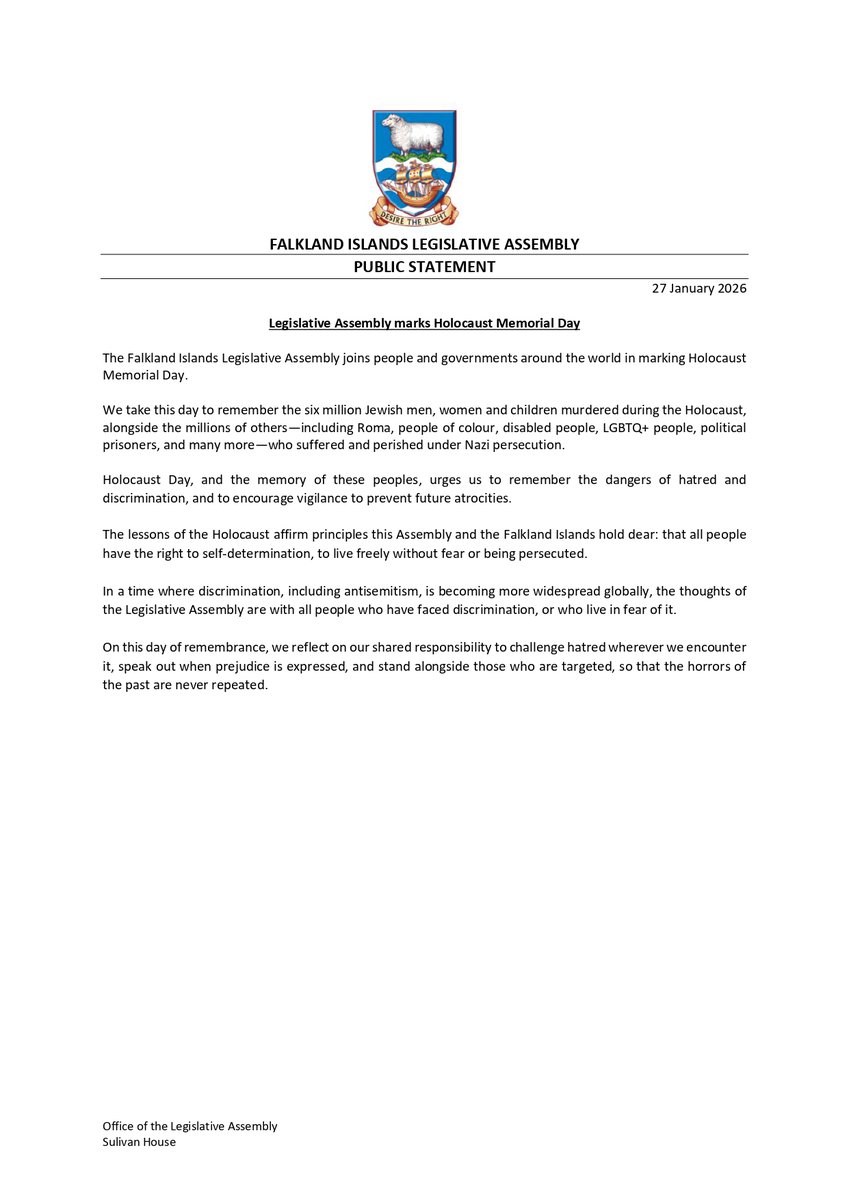 DESIRE THE RIGHT

FALKLAND ISLANDS LEGISLATIVE ASSEMBLY
PUBLIC STATEMENT

27 January 2026

Legislative Assembly marks Holocaust Memorial Day

The Falkland Islands Legislative Assembly joins people and governments around the world in marking Holocaust Memorial Day.

We take this day to remember the six million Jewish men, women and children murdered during the Holocaust, alongside the millions of others—including Roma, people of colour, disabled people, LGBTQ+ people, political prisoners, and many more—who suffered and perished under Nazi persecution.

Holocaust Day, and the memory of these peoples, urges us to remember the dangers of hatred and discrimination, and to encourage vigilance to prevent future atrocities.

The lessons of the Holocaust affirm principles this Assembly and the Falkland Islands hold dear: that all people have the right to self-determination, to live freely without fear or being persecuted.

In a time where discrimination, including antisemitism, is becoming more widespread globally, the thoughts of the Legislative Assembly are with all people who have faced discrimination, or who live in fear of it.

On this day of remembrance, we reflect on our shared responsibility to challenge hatred wherever we encounter it, speak out when prejudice is expressed, and stand alongside those who are targeted, so that the horrors of the past are never repeated.

Office of the Legislative Assembly
Sulivan House